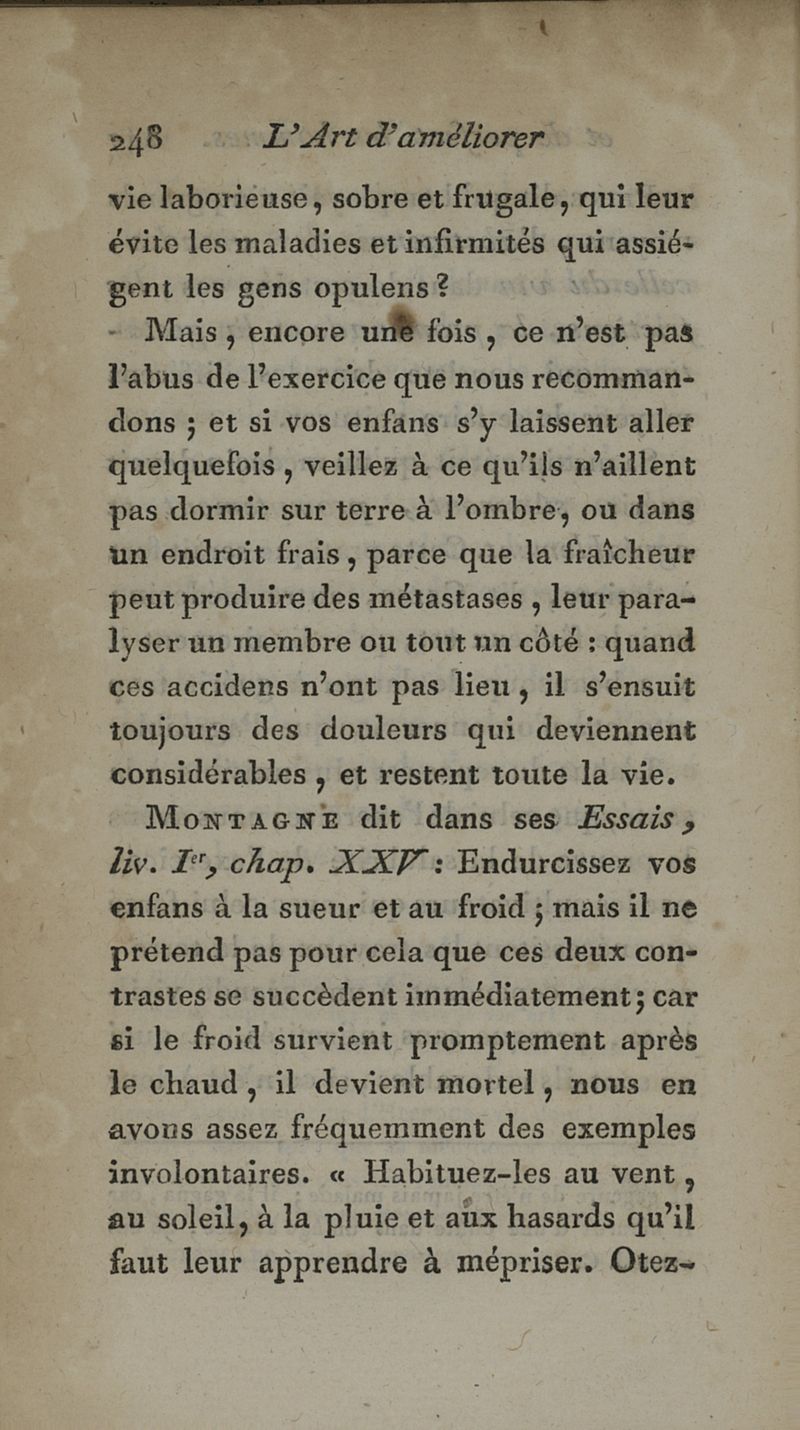 248 L'Art d'améliorer

vie laborieuse, sobre et frugale, qui leur évite les maladies et infirmités qui assiégent les gens opulens ?

Mais, encore une fois, ce n'est pas l'abus de l'exercice que nous recommandons ; et si vos enfans s'y laissent aller quelquefois, veillez à ce qu'ils n'aillent pas dormir sur terre à l'ombre, ou dans un endroit frais, parce que la fraîcheur peut produire des métastases, leur paralyser un membre ou tout un côté : quand ces accidens n'ont pas lieu, il s'ensuit toujours des douleurs qui deviennent considérables, et restent toute la vie.

Montagne dit dans ses Essais, liv. Ier, chap. XXV : Endurcissez vos enfans à la sueur et au froid ; mais il ne prétend pas pour cela que ces deux contrastes se succèdent immédiatement ; car si le froid survient promptement après le chaud, il devient mortel, nous en avons assez fréquemment des exemples involontaires. « Habituez-les au vent, au soleil, à la pluie et aux hasards qu'il faut leur apprendre à mépriser. Otez-